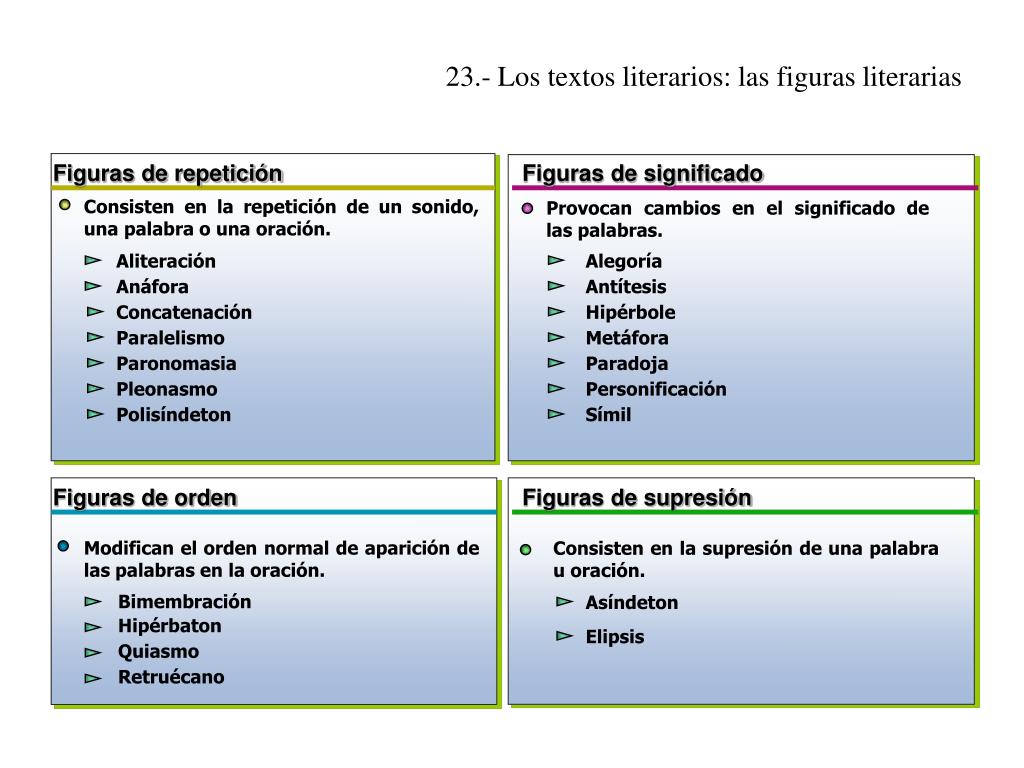 23.- Los textos literarios: las figuras literarias

Figuras de repetición

Consisten en la repetición de un sonido, una palabra o una oración.

Aliteración
Anáfora
Concatenación
Paralelismo
Paronomasia
Pleonasmo
Polisíndeton

Figuras de significado

Provocan cambios en el significado de las palabras.

Alegoría
Antítesis
Hipérbole
Metáfora
Paradoja
Personificación
Símil

Figuras de orden

Modifican el orden normal de aparición de las palabras en la oración.

Bimembración
Hipérbaton
Quiasmo
Retruécano

Figuras de supresión

Consisten en la supresión de una palabra u oración.

Asíndeton
Elipsis